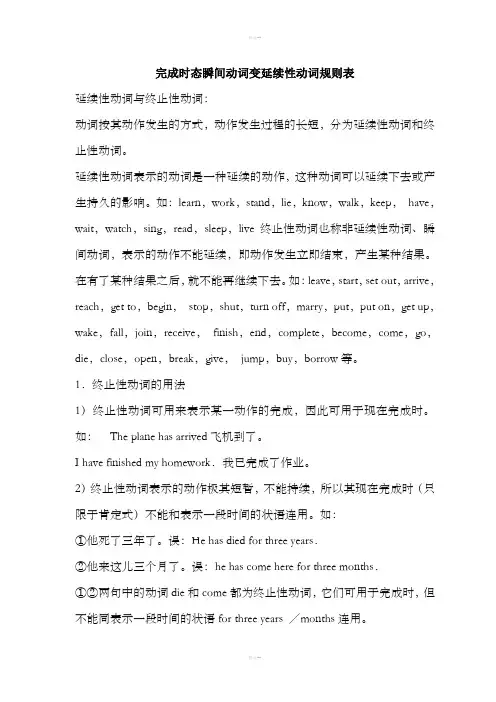 完成时态瞬间动词变延续性动词规则表

延续性动词与终止性动词:

动词按其动作发生的方式，动作发生过程的长短，分为延续性动词和终止性动词。

延续性动词表示的动词是一种延续的动作，这种动词可以延续下去或产生持久的影响。如：learn，work，stand，lie，know，walk，keep， have，wait，watch，sing，read，sleep，live 终止性动词也称非延续性动词、瞬间动词，表示的动作不能延续，即动作发生立即结束，产生某种结果。在有了某种结果之后，就不能再继续下去。如：leave，start，set out，arrive，reach，get to，begin， stop，shut，turn off，marry，put，put on，get up，wake，fall，join，receive， finish，end，complete，become，come，go，die，close，open，break，give， jump，buy，borrow 等。

1．终止性动词的用法

1）终止性动词可用来表示某一动作的完成，因此可用于现在完成时。

如： The plane has arrived 飞机到了。

I have finished my homework．我已完成了作业。

2）终止性动词表示的动作极其短暂，不能持续，所以其现在完成时（只限于肯定式）不能和表示一段时间的状语连用。如：

①他死了三年了。误：He has died for three years．

②他来这儿三个月了。误：he has come here for three months．

①②两句中的动词 die 和 come 都为终止性动词，它们可用于完成时，但不能同表示一段时间的状语 for three years ／months 连用。